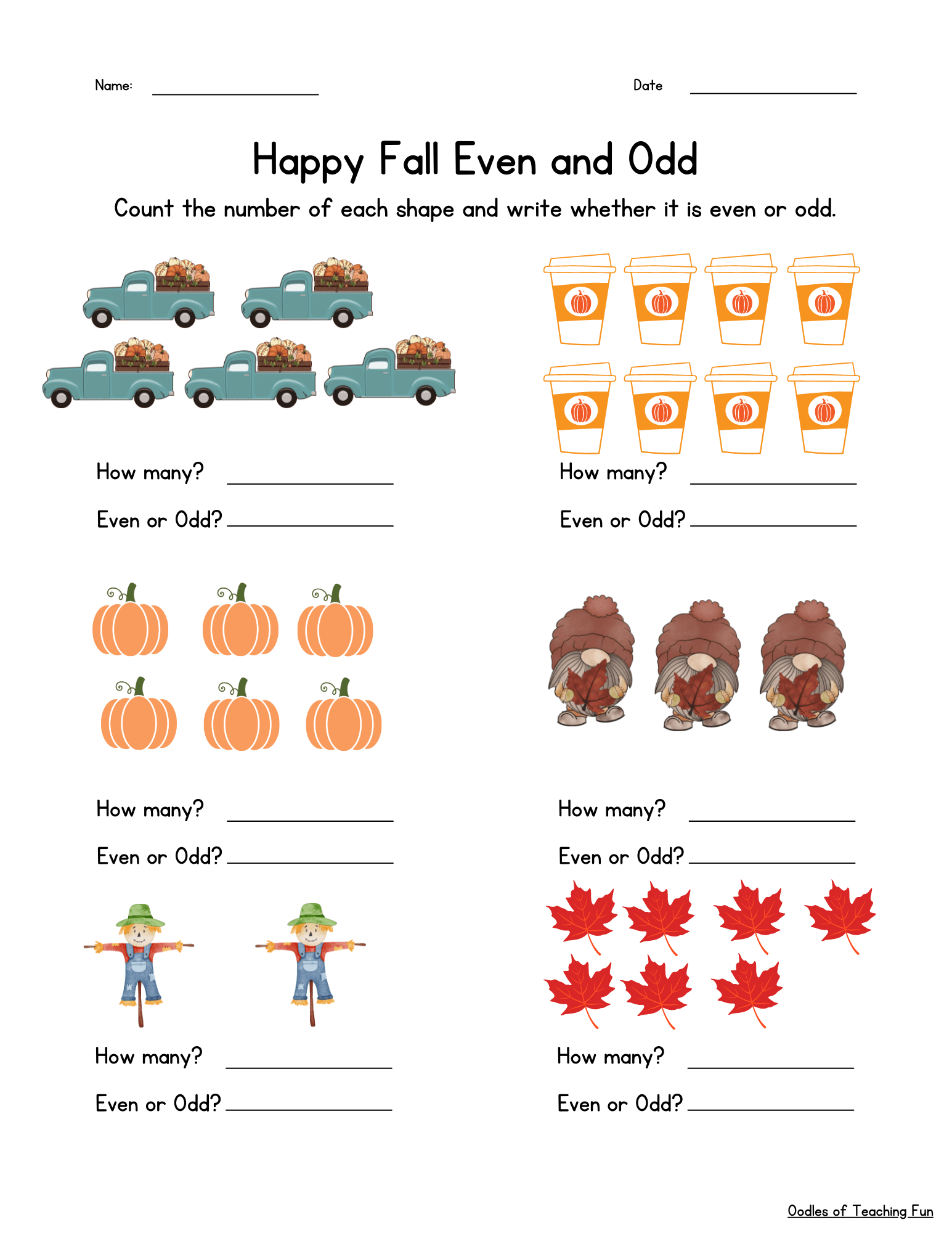 Name: ____________ Date ____________

Happy Fall Even and Odd

Count the number of each shape and write whether it is even or odd.

How many? ____________

Even or Odd? ____________

How many? ____________

Even or Odd? ____________

How many? ____________

Even or Odd? ____________

How many? ____________

Even or Odd? ____________

How many? ____________

Even or Odd? ____________

How many? ____________

Even or Odd? ____________

Oodles of Teaching Fun